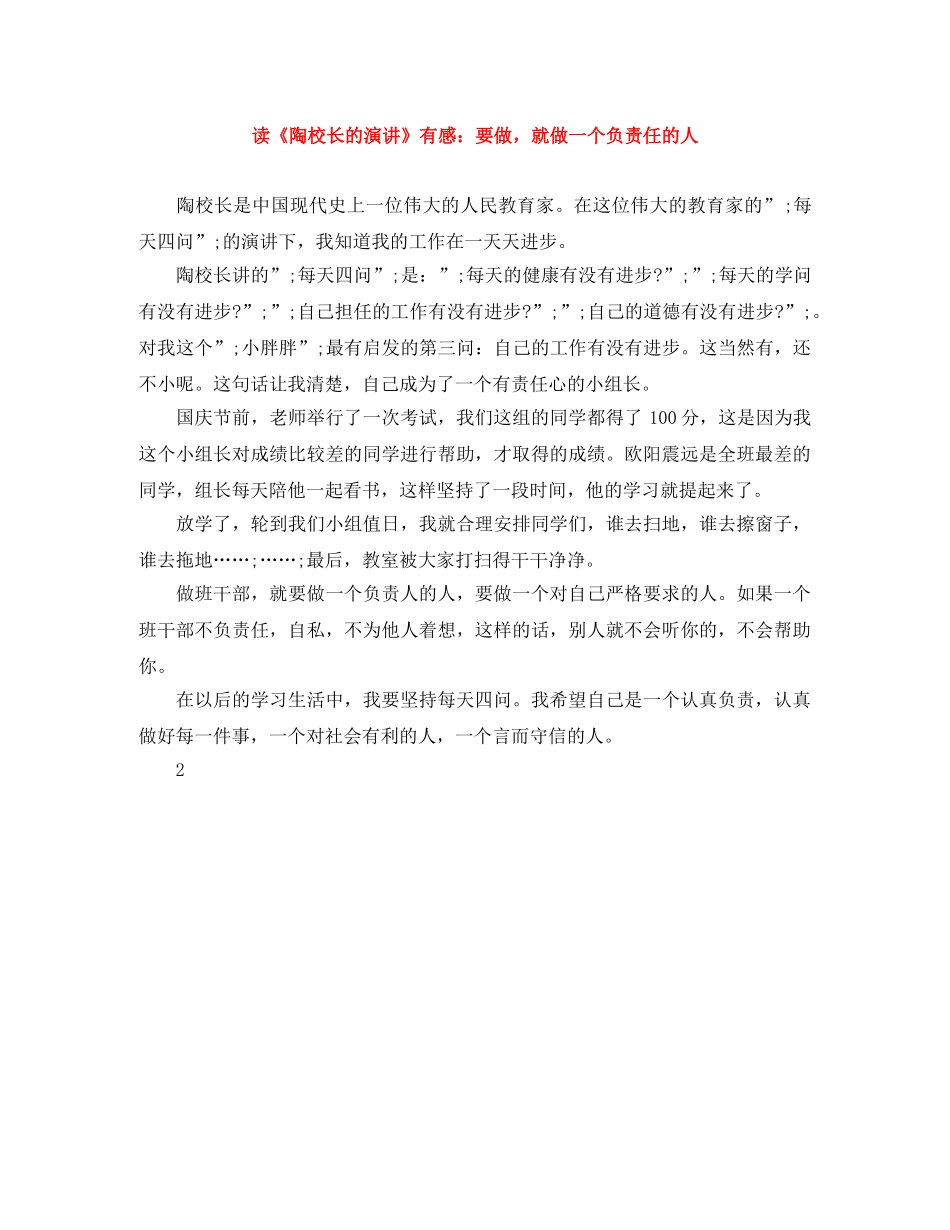 读《陶校长的演讲》有感：要做，就做一个负责任的人

陶校长是中国现代史上一位伟大的人民教育家。在这位伟大的教育家的”;每天四问”;的演讲下，我知道我的工作在一天天进步。

陶校长讲的”;每天四问”;是：”;每天的健康有没有进步?”;”;每天的学问有没有进步?”;”;自己担任的工作有没有进步?”;”;自己的道德有没有进步?”;。对我这个”;小胖胖”;最有启发的第三问：自己的工作有没有进步。这当然有，还不小呢。这句话让我清楚，自己成为了一个有责任心的小组长。

国庆节前，老师举行了一次考试，我们这组的同学都得了 100 分，这是因为我这个小组长对成绩比较差的同学进行帮助，才取得的成绩。欧阳震远是全班最差的同学，组长每天陪他一起看书，这样坚持了一段时间，他的学习就提起来了。

放学了，轮到我们小组值日，我就合理安排同学们，谁去扫地，谁去擦窗子，谁去拖地……;……;最后，教室被大家打扫得干干净净。

做班干部，就要做一个负责人的人，要做一个对自己严格要求的人。如果一个班干部不负责任，自私，不为他人着想，这样的话，别人就不会听你的，不会帮助你。

在以后的学习生活中，我要坚持每天四问。我希望自己是一个认真负责，认真做好每一件事，一个对社会有利的人，一个言而守信的人。

2